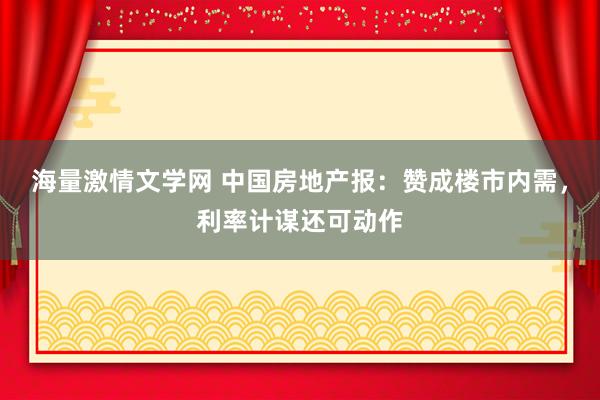 海量激情文学网 中国房地产报：赞成楼市内需，利率计谋还可动作